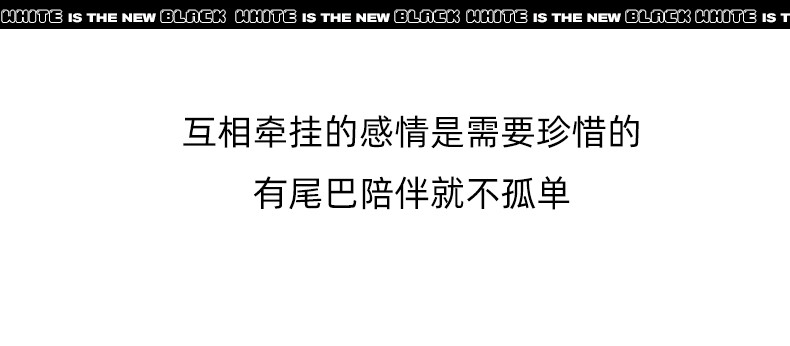 WHITE IS THE NEW BLACK WHITE IS THE NEW BLACK WHITE IS THE NEW BLACK WHITE IS T

互相牵挂的感情是需要珍惜的

有尾巴陪伴就不孤单